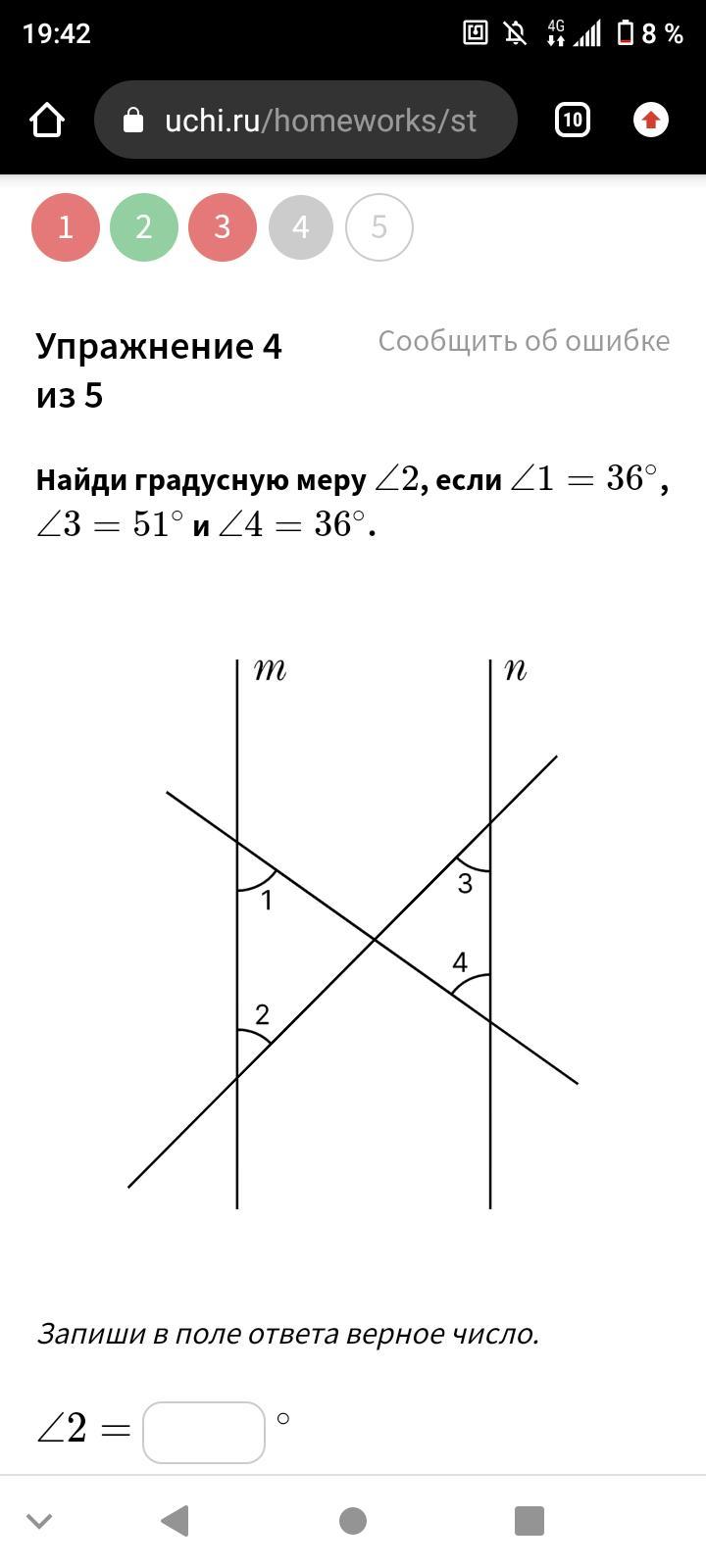 19:42
4G
8 %
uchi.ru/homeworks/st
10
1 2 3 4 5

Упражнение 4 из 5
Сообщить об ошибке

Найди градусную меру $\angle 2$, если $\angle 1 = 36^\circ$, $\angle 3 = 51^\circ$ и $\angle 4 = 36^\circ$.

$m$
$n$
1
2
3
4

Запиши в поле ответа верное число.

$\angle 2 =$ $^\circ$